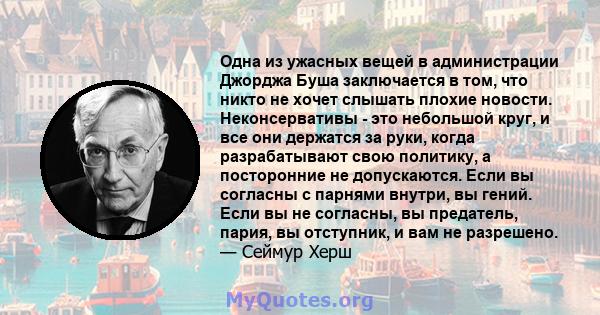 Одна из ужасных вещей в администрации Джорджа Буша заключается в том, что никто не хочет слышать плохие новости. Неконсервативы - это небольшой круг, и все они держатся за руки, когда разрабатывают свою политику, а посторонние не допускаются. Если вы согласны с парнями внутри, вы гений. Если вы не согласны, вы предатель, пария, вы отступник, и вам не разрешено.
— Сеймур Херш

MyQuotes.org